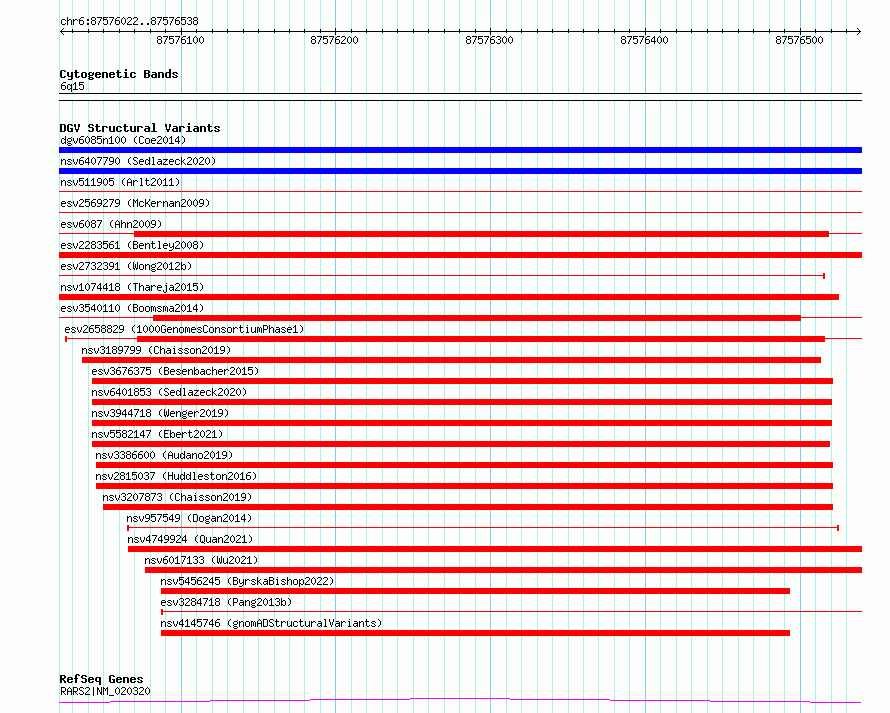 chr6:87576022..87576538

87576100
87576200
87576300
87576400
87576500

Cytogenetic Bands
6q15

DGV Structural Variants
dgv6085n100 (Coe2014)
nsv6407790 (Sedlazeck2020)
nsv511905 (Arlt2011)
esv2569279 (McKernan2009)
esv6087 (Ahn2009)
esv2283561 (Bentley2008)
esv2732391 (Wong2012b)
nsv1074418 (Thareja2015)
esv3540110 (Boomsma2014)
esv2658829 (1000GenomesConsortiumPhase1)
nsv3189799 (Chaisson2019)
esv3676375 (Besenbacher2015)
nsv6401853 (Sedlazeck2020)
nsv3944718 (Wenger2019)
nsv5582147 (Ebert2021)
nsv3386600 (Audano2019)
nsv2815037 (Huddleston2016)
nsv3207873 (Chaisson2019)
nsv957549 (Dogan2014)
nsv4749924 (Quan2021)
nsv6017133 (Wu2021)
nsv5456245 (ByrskaBishop2022)
esv3284718 (Pang2013b)
nsv4145746 (gnomADStructuralVariants)

RefSeq Genes
RARS2|NM_020320